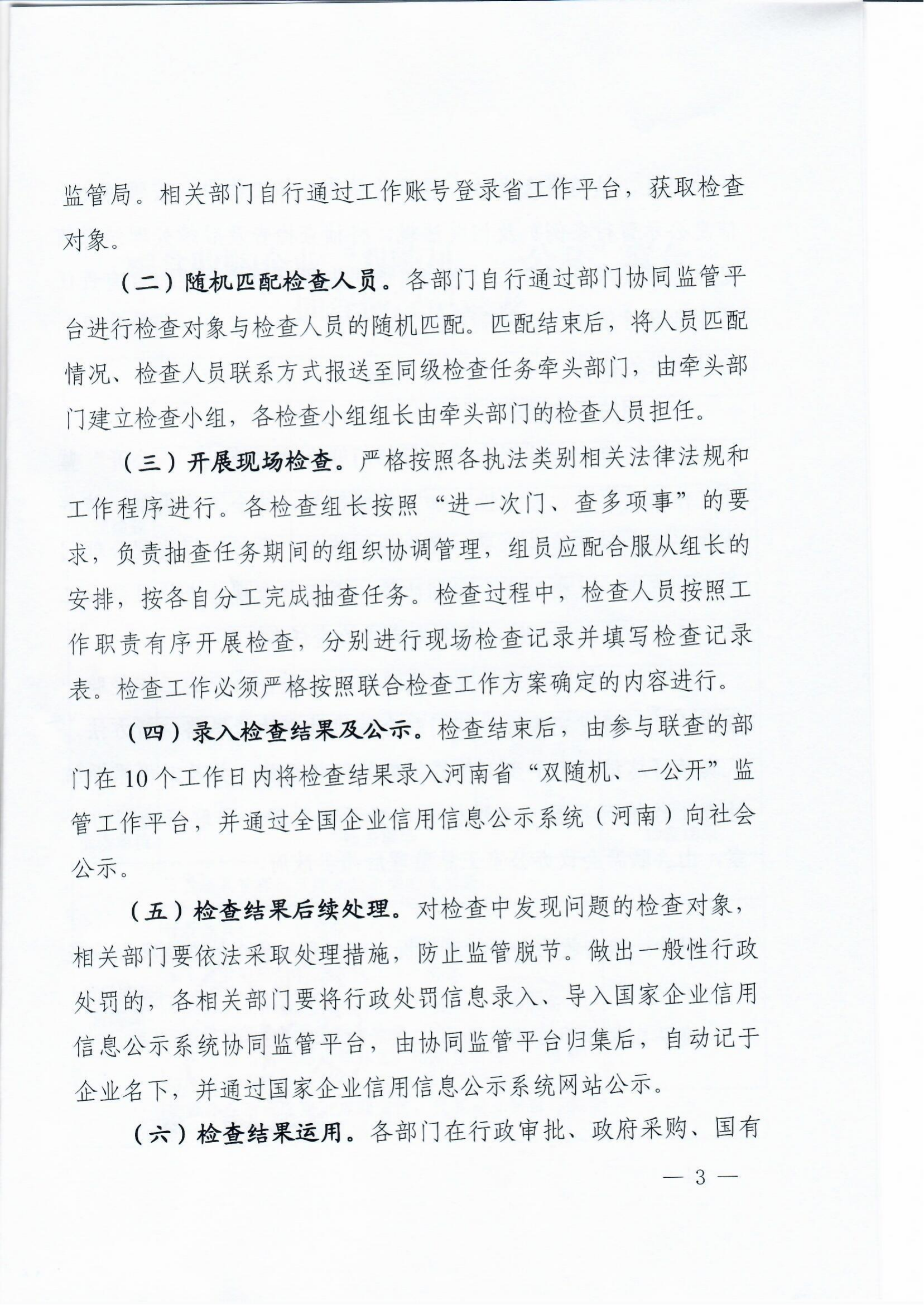 监管局。相关部门自行通过工作账号登录省工作平台，获取检查对象。

（二）随机匹配检查人员。各部门自行通过部门协同监管平台进行检查对象与检查人员的随机匹配。匹配结束后，将人员匹配情况、检查人员联系方式报送至同级检查任务牵头部门，由牵头部门建立检查小组，各检查小组组长由牵头部门的检查人员担任。

（三）开展现场检查。严格按照各执法类别相关法律法规和工作程序进行。各检查组长按照“进一次门、查多项事”的要求，负责抽查任务期间的组织协调管理，组员应配合服从组长的安排，按各自分工完成抽查任务。检查过程中，检查人员按照工作职责有序开展检查，分别进行现场检查记录并填写检查记录表。检查工作必须严格按照联合检查工作方案确定的内容进行。

（四）录入检查结果及公示。检查结束后，由参与联查的部门在10个工作日内将检查结果录入河南省“双随机、一公开”监管工作平台，并通过全国企业信用信息公示系统（河南）向社会公示。

（五）检查结果后续处理。对检查中发现问题的检查对象，相关部门要依法采取处理措施，防止监管脱节。做出一般性行政处罚的，各相关部门要将行政处罚信息录入、导入国家企业信用信息公示系统协同监管平台，由协同监管平台归集后，自动记于企业名下，并通过国家企业信用信息公示系统网站公示。

（六）检查结果运用。各部门在行政审批、政府采购、国有

— 3 —